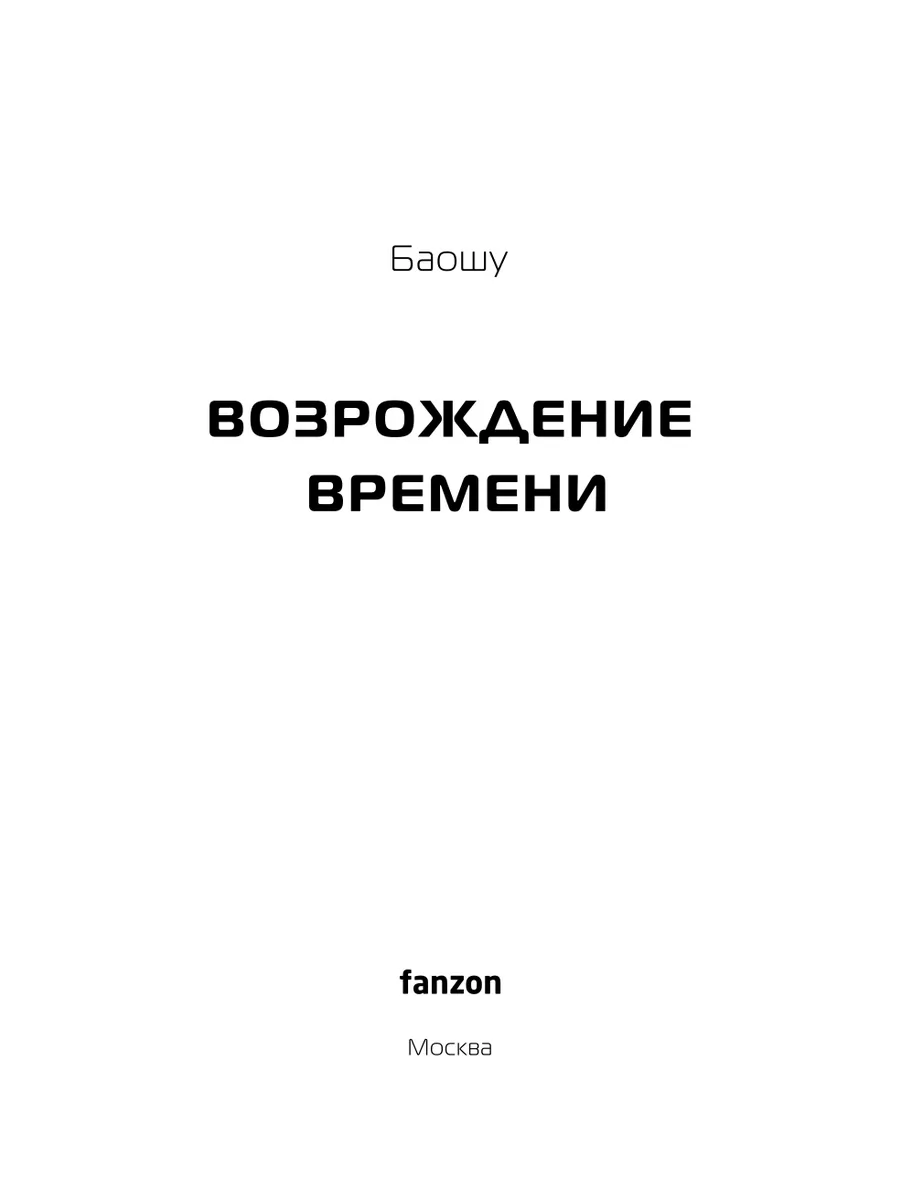 Баошу

ВОЗРОЖДЕНИЕ
ВРЕМЕНИ

fanzon

Москва